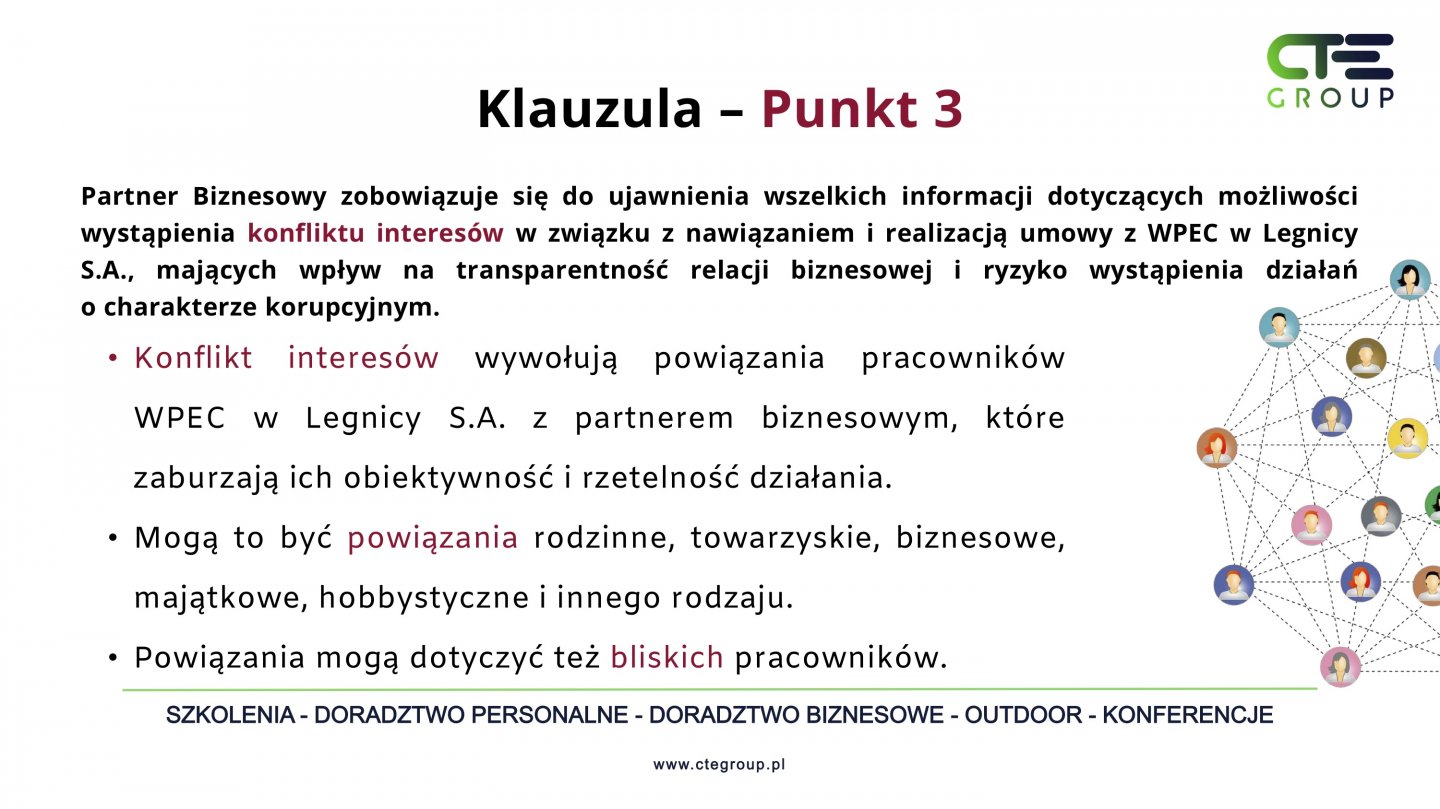 CTE GROUP

Klauzula – Punkt 3

Partner Biznesowy zobowiązuje się do ujawnienia wszelkich informacji dotyczących możliwości wystąpienia konfliktu interesów w związku z nawiązaniem i realizacją umowy z WPEC w Legnicy S.A., mających wpływ na transparentność relacji biznesowej i ryzyko wystąpienia działań o charakterze korupcyjnym.

• Konflikt interesów wywołują powiązania pracowników WPEC w Legnicy S.A. z partnerem biznesowym, które zaburzają ich obiektywność i rzetelność działania.

• Mogą to być powiązania rodzinne, towarzyskie, biznesowe, majątkowe, hobbystyczne i innego rodzaju.

• Powiązania mogą dotyczyć też bliskich pracowników.

SZKOLENIA - DORADZTWO PERSONALNE - DORADZTWO BIZNESOWE - OUTDOOR - KONFERENCJE

www.ctegroup.pl